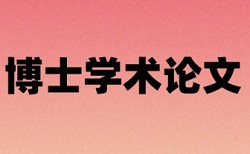 博士学术论文